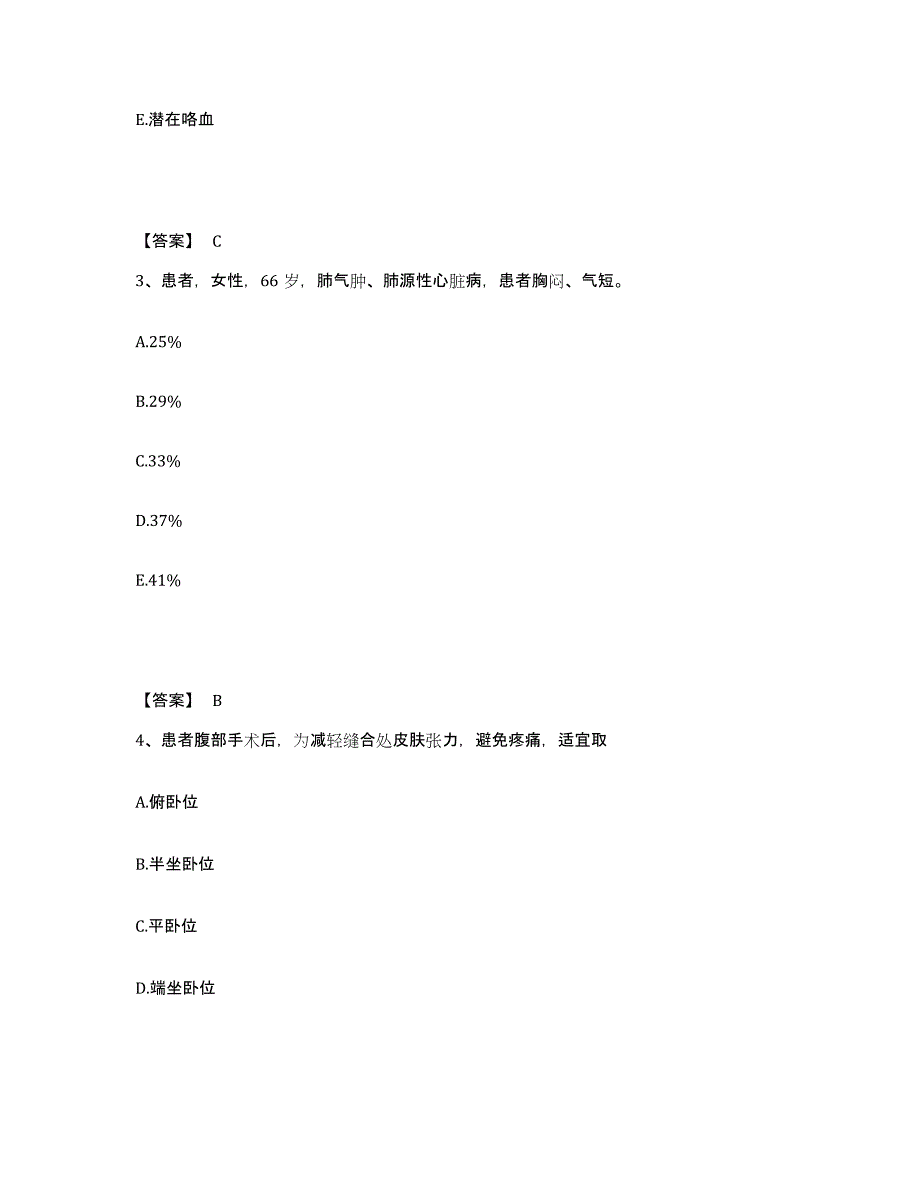 E.潜在咯血

【答案】 C

3、患者，女性，66 岁，肺气肿、肺源性心脏病，患者胸闷、气短。

A.25%

B.29%

C.33%

D.37%

E.41%

【答案】 B

4、患者腹部手术后，为减轻缝合处皮肤张力，避免疼痛，适宜取

A.俯卧位

B.半坐卧位

C.平卧位

D.端坐卧位